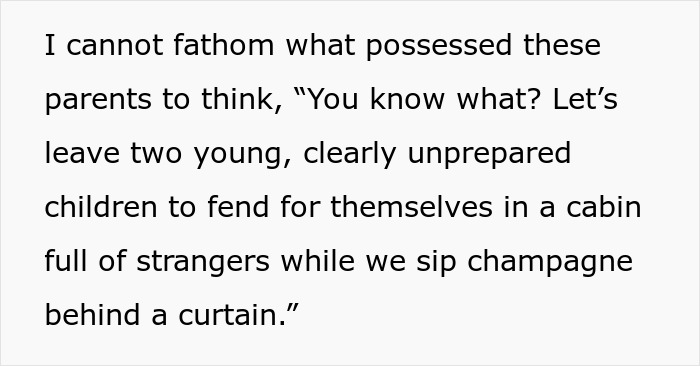 I cannot fathom what possessed these parents to think, “You know what? Let’s leave two young, clearly unprepared children to fend for themselves in a cabin full of strangers while we sip champagne behind a curtain.”